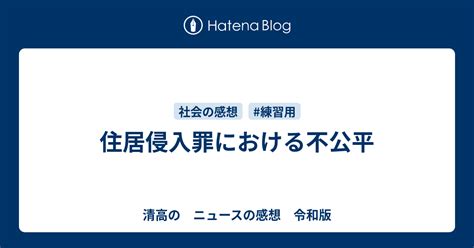 Hatena Blog

社会の感想 #練習用

住居侵入罪における不公平

清高の　ニュースの感想　令和版